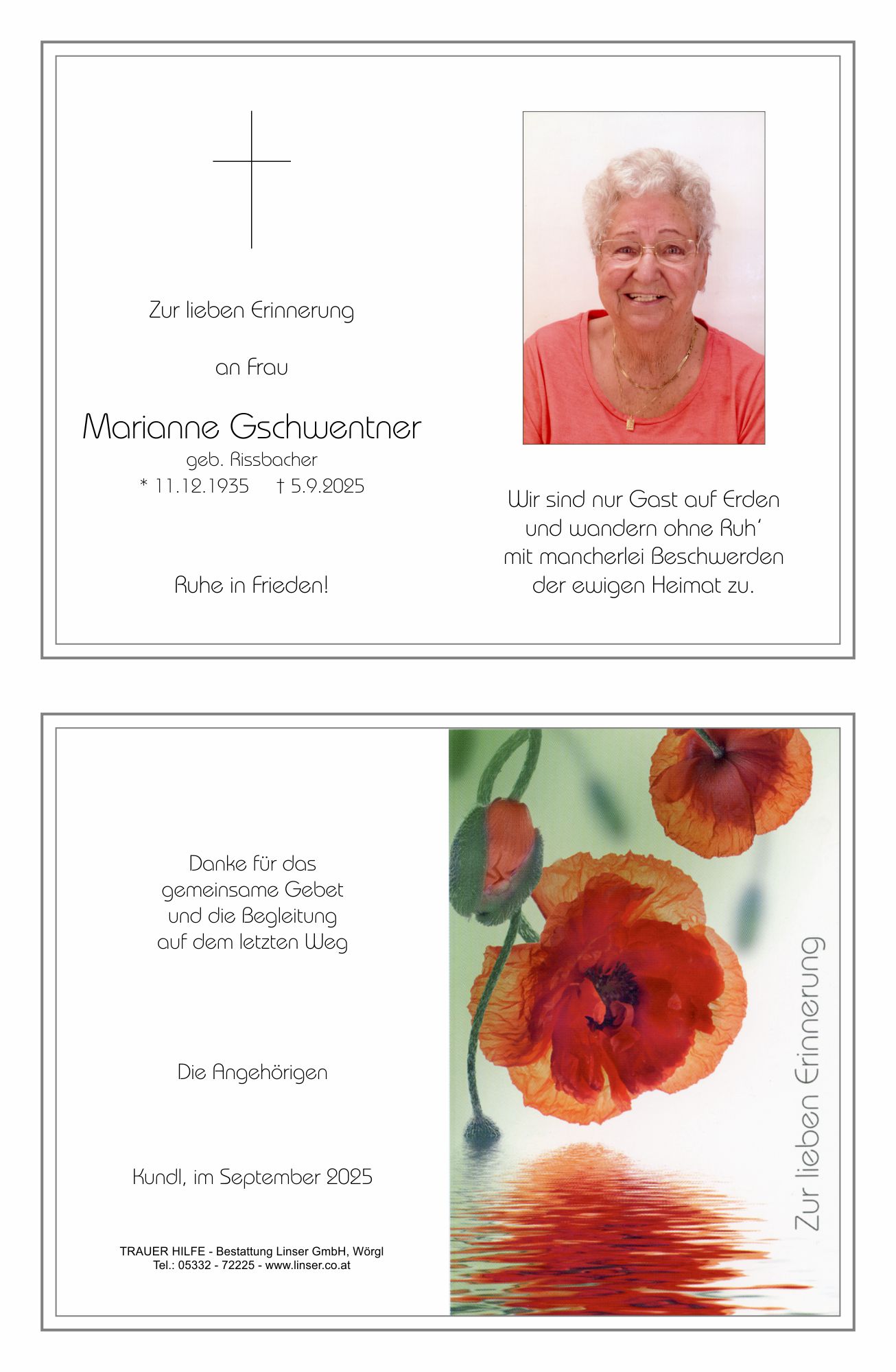 Zur lieben Erinnerung

an Frau

Marianne Gschwentner

geb. Rissbacher

* 11.12.1935 † 5.9.2025

Ruhe in Frieden!

Wir sind nur Gast auf Erden
und wandern ohne Ruh'
mit mancherlei Beschwerden
der ewigen Heimat zu.

Danke für das
gemeinsame Gebet
und die Begleitung
auf dem letzten Weg

Die Angehörigen

Kundl, im September 2025

TRAUER HILFE - Bestattung Linser GmbH, Wörgl
Tel.: 05332 - 72225 - www.linser.co.at

Zur lieben Erinnerung